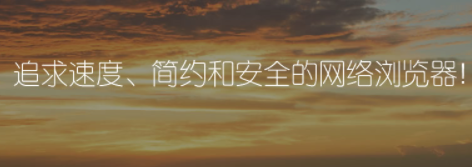 追求速度、简约和安全的网络浏览器!